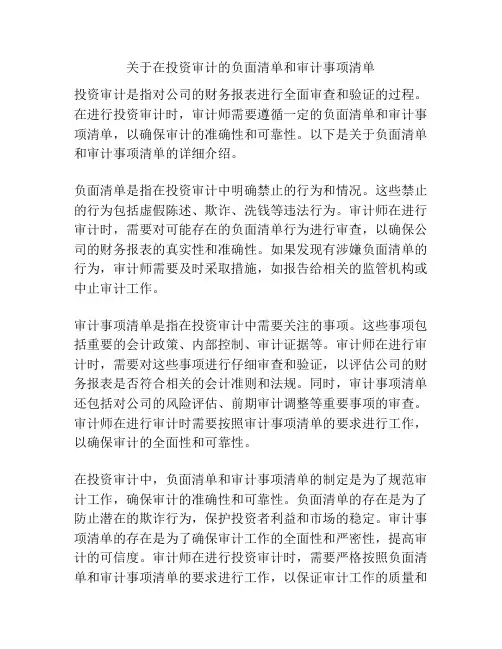 关于在投资审计的负面清单和审计事项清单

投资审计是指对公司的财务报表进行全面审查和验证的过程。在进行投资审计时，审计师需要遵循一定的负面清单和审计事项清单，以确保审计的准确性和可靠性。以下是关于负面清单和审计事项清单的详细介绍。

负面清单是指在投资审计中明确禁止的行为和情况。这些禁止的行为包括虚假陈述、欺诈、洗钱等违法行为。审计师在进行审计时，需要对可能存在的负面清单行为进行审查，以确保公司的财务报表的真实性和准确性。如果发现有涉嫌负面清单的行为，审计师需要及时采取措施，如报告给相关的监管机构或中止审计工作。

审计事项清单是指在投资审计中需要关注的事项。这些事项包括重要的会计政策、内部控制、审计证据等。审计师在进行审计时，需要对这些事项进行仔细审查和验证，以评估公司的财务报表是否符合相关的会计准则和法规。同时，审计事项清单还包括对公司的风险评估、前期审计调整等重要事项的审查。审计师在进行审计时需要按照审计事项清单的要求进行工作，以确保审计的全面性和可靠性。

在投资审计中，负面清单和审计事项清单的制定是为了规范审计工作，确保审计的准确性和可靠性。负面清单的存在是为了防止潜在的欺诈行为，保护投资者利益和市场的稳定。审计事项清单的存在是为了确保审计工作的全面性和严密性，提高审计的可信度。审计师在进行投资审计时，需要严格按照负面清单和审计事项清单的要求进行工作，以保证审计工作的质量和